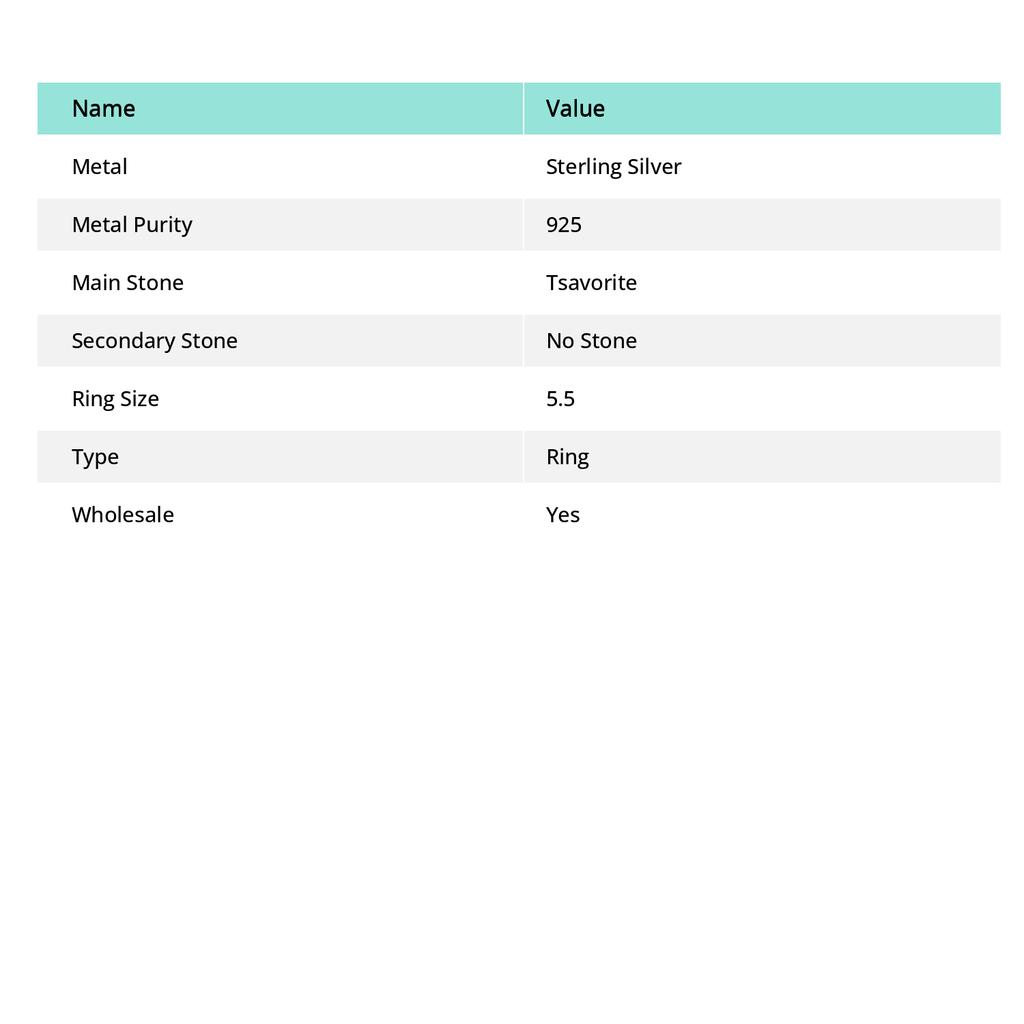 | Name | Value |
|---|---|
| Metal | Sterling Silver |
| Metal Purity | 925 |
| Main Stone | Tsavorite |
| Secondary Stone | No Stone |
| Ring Size | 5.5 |
| Type | Ring |
| Wholesale | Yes |